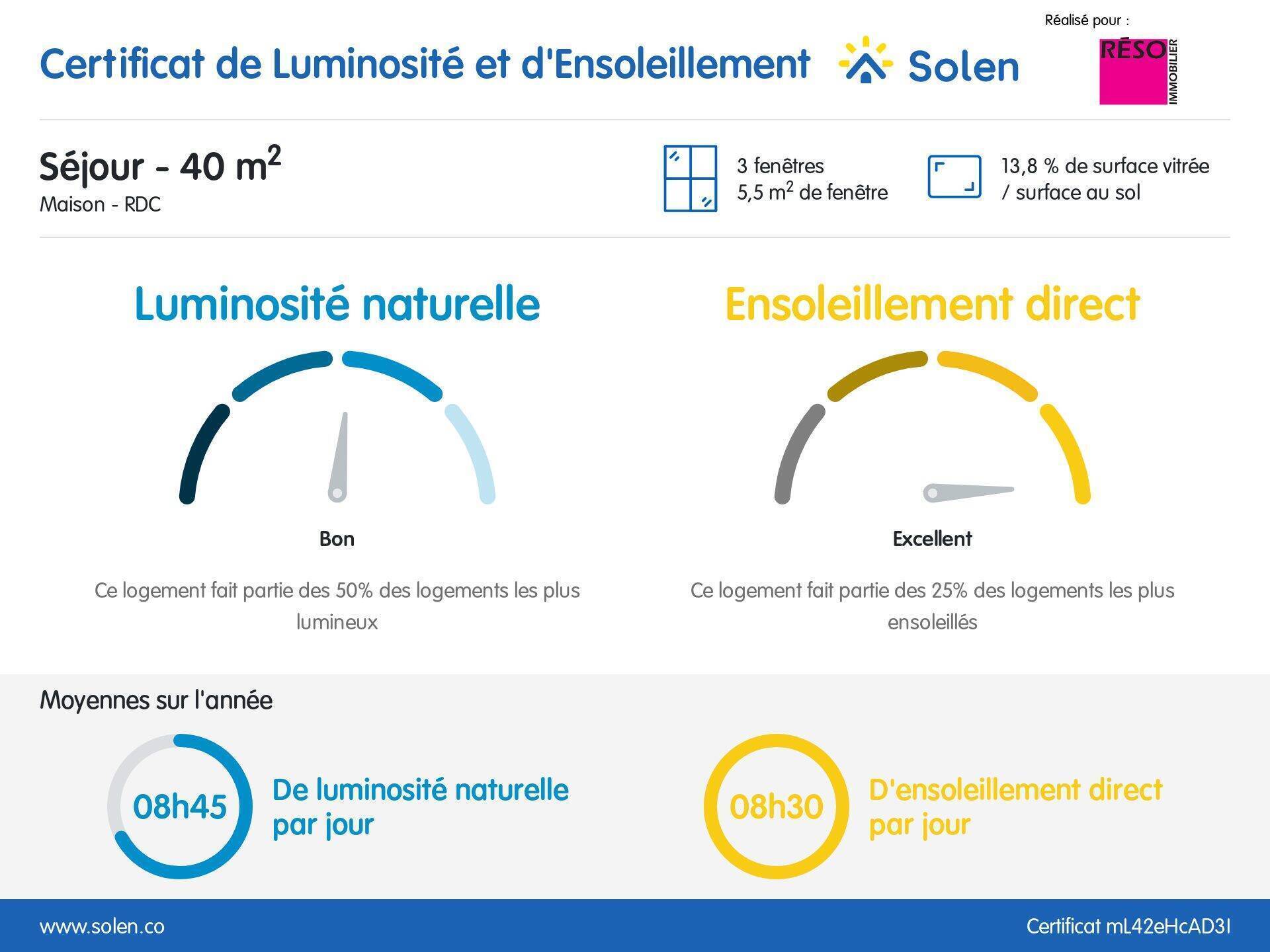 Réalisé pour :

Certificat de Luminosité et d'Ensoleillement

Solen

RÉSO
IMMOBILIER

Séjour - 40 $m^2$
Maison - RDC

3 fenêtres
5,5 $m^2$ de fenêtre

13,8 % de surface vitrée / surface au sol

Luminosité naturelle

Bon

Ce logement fait partie des 50% des logements les plus lumineux

Ensoleillement direct

Excellent

Ce logement fait partie des 25% des logements les plus ensoleillés

Moyennes sur l'année

08h45

De luminosité naturelle par jour

08h30

D'ensoleillement direct par jour

www.solen.co

Certificat mL42eHcAD3I